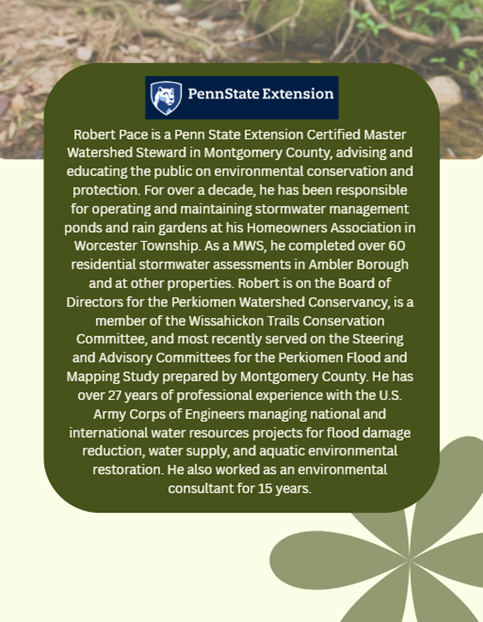 PennState Extension

Robert Pace is a Penn State Extension Certified Master Watershed Steward in Montgomery County, advising and educating the public on environmental conservation and protection. For over a decade, he has been responsible for operating and maintaining stormwater management ponds and rain gardens at his Homeowners Association in Worcester Township. As a MWS, he completed over 60 residential stormwater assessments in Ambler Borough and at other properties. Robert is on the Board of Directors for the Perkiomen Watershed Conservancy, is a member of the Wissahickon Trails Conservation Committee, and most recently served on the Steering and Advisory Committees for the Perkiomen Flood and Mapping Study prepared by Montgomery County. He has over 27 years of professional experience with the U.S. Army Corps of Engineers managing national and international water resources projects for flood damage reduction, water supply, and aquatic environmental restoration. He also worked as an environmental consultant for 15 years.